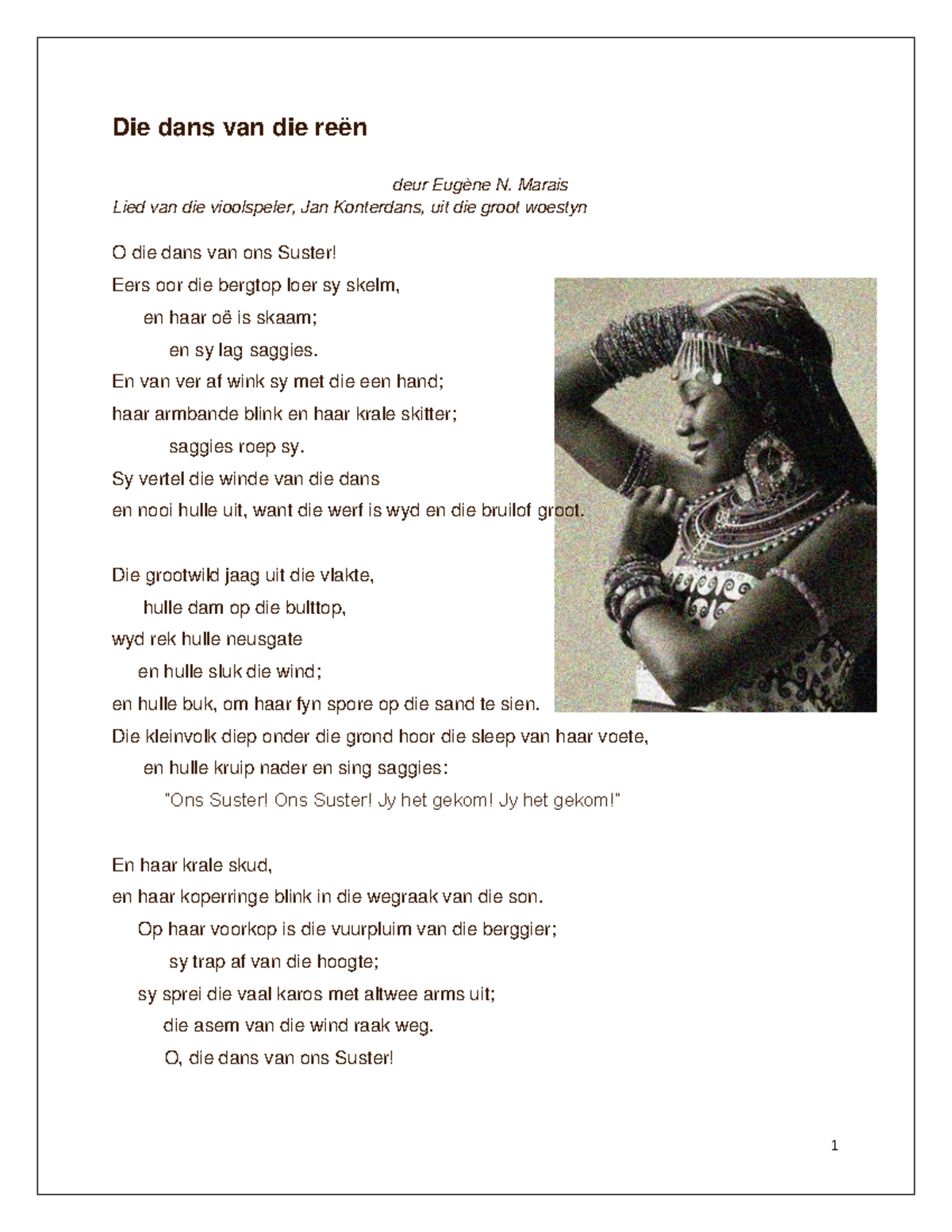 Die dans van die reën

deur Eugène N. Marais

Lied van die vioolspeler, Jan Konterdans, uit die groot woestyn

O die dans van ons Suster!
Eers oor die bergtop loer sy skelm,
en haar oë is skaam;
en sy lag saggies.
En van ver af wink sy met die een hand;
haar armbande blink en haar krale skitter;
saggies roep sy.
Sy vertel die winde van die dans
en nooi hulle uit, want die werf is wyd en die bruilof groot.

Die grootwild jaag uit die vlakte,
hulle dam op die bulttop,
wyd rek hulle neusgate
en hulle sluk die wind;
en hulle buk, om haar fyn spore op die sand te sien.
Die kleinvolk diep onder die grond hoor die sleep van haar voete,
en hulle kruip nader en sing saggies:
"Ons Suster! Ons Suster! Jy het gekom! Jy het gekom!"

En haar krale skud,
en haar koperringe blink in die wegraak van die son.
Op haar voorkop is die vuurpluim van die berggier;
sy trap af van die hoogte;
sy sprei die vaal karos met altwee arms uit;
die asem van die wind raak weg.
O, die dans van ons Suster!

1